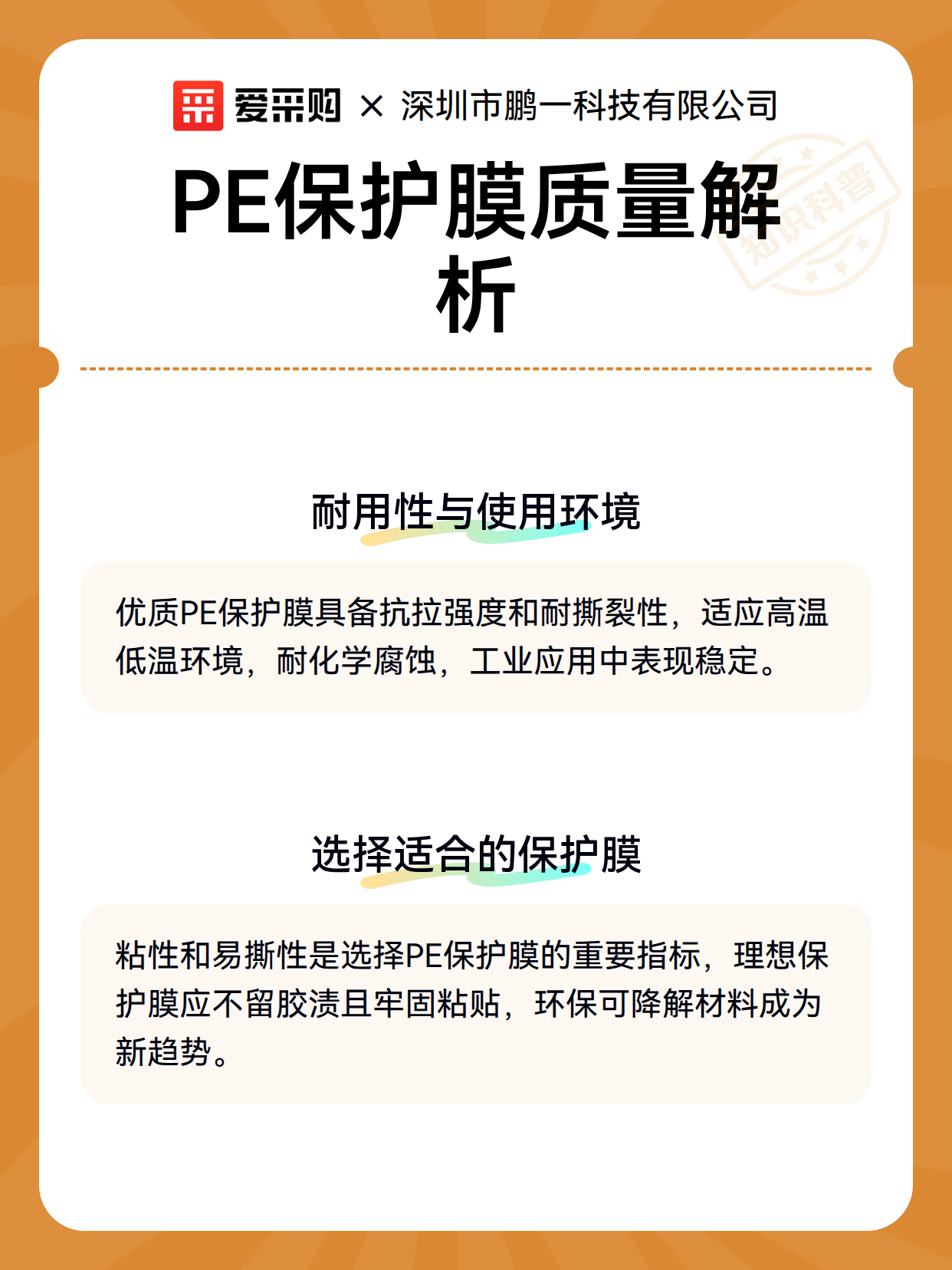 爱采购 × 深圳市鹏一科技有限公司

知识科普

PE保护膜质量解析

耐用性与使用环境

优质PE保护膜具备抗拉强度和耐撕裂性，适应高温低温环境，耐化学腐蚀，工业应用中表现稳定。

选择适合的保护膜

粘性和易撕性是选择PE保护膜的重要指标，理想保护膜应不留胶渍且牢固粘贴，环保可降解材料成为新趋势。